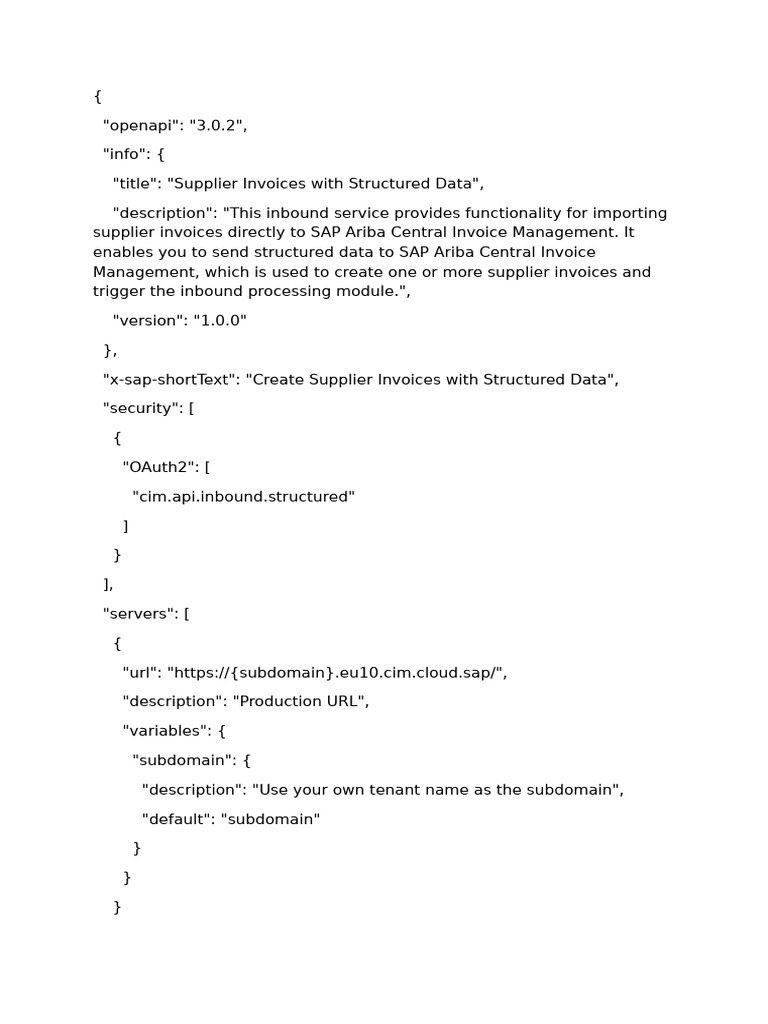 {

"openapi": "3.0.2",

"info": {

"title": "Supplier Invoices with Structured Data",

"description": "This inbound service provides functionality for importing supplier invoices directly to SAP Ariba Central Invoice Management. It enables you to send structured data to SAP Ariba Central Invoice Management, which is used to create one or more supplier invoices and trigger the inbound processing module.",

"version": "1.0.0"

},

"x-sap-shortText": "Create Supplier Invoices with Structured Data",

"security": [

{

"OAuth2": [

"cim.api.inbound.structured"

]

}

],

"servers": [

{

"url": "https://{subdomain}.eu10.cim.cloud.sap/",

"description": "Production URL",

"variables": {

"subdomain": {

"description": "Use your own tenant name as the subdomain",

"default": "subdomain"

}

}

}